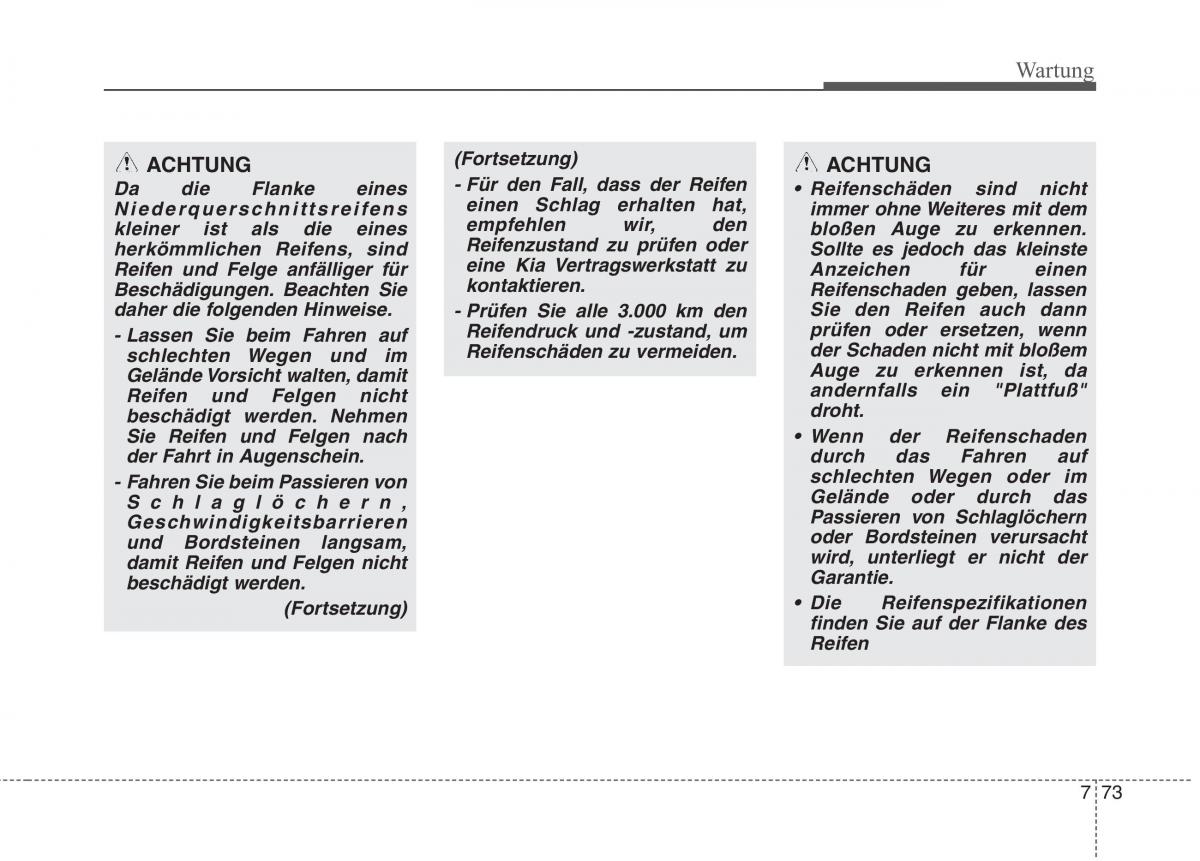 Wartung

ACHTUNG

Da die Flanke eines Niederquerschnittsreifens kleiner ist als die eines herkömmlichen Reifens, sind Reifen und Felge anfälliger für Beschädigungen. Beachten Sie daher die folgenden Hinweise.

- Lassen Sie beim Fahren auf schlechten Wegen und im Gelände Vorsicht walten, damit Reifen und Felgen nicht beschädigt werden. Nehmen Sie Reifen und Felgen nach der Fahrt in Augenschein.

- Fahren Sie beim Passieren von Schlaglöchern, Geschwindigkeitsbarrieren und Bordsteinen langsam, damit Reifen und Felgen nicht beschädigt werden.

(Fortsetzung)

(Fortsetzung)

- Für den Fall, dass der Reifen einen Schlag erhalten hat, empfehlen wir, den Reifenzustand zu prüfen oder eine Kia Vertragswerkstatt zu kontaktieren.

- Prüfen Sie alle 3.000 km den Reifendruck und -zustand, um Reifenschäden zu vermeiden.

ACHTUNG

• Reifenschäden sind nicht immer ohne Weiteres mit dem bloßen Auge zu erkennen. Sollte es jedoch das kleinste Anzeichen für einen Reifenschaden geben, lassen Sie den Reifen auch dann prüfen oder ersetzen, wenn der Schaden nicht mit bloßem Auge zu erkennen ist, da andernfalls ein "Plattfuß" droht.

• Wenn der Reifenschaden durch das Fahren auf schlechten Wegen oder im Gelände oder durch das Passieren von Schlaglöchern oder Bordsteinen verursacht wird, unterliegt er nicht der Garantie.

• Die Reifenspezifikationen finden Sie auf der Flanke des Reifen

7 73